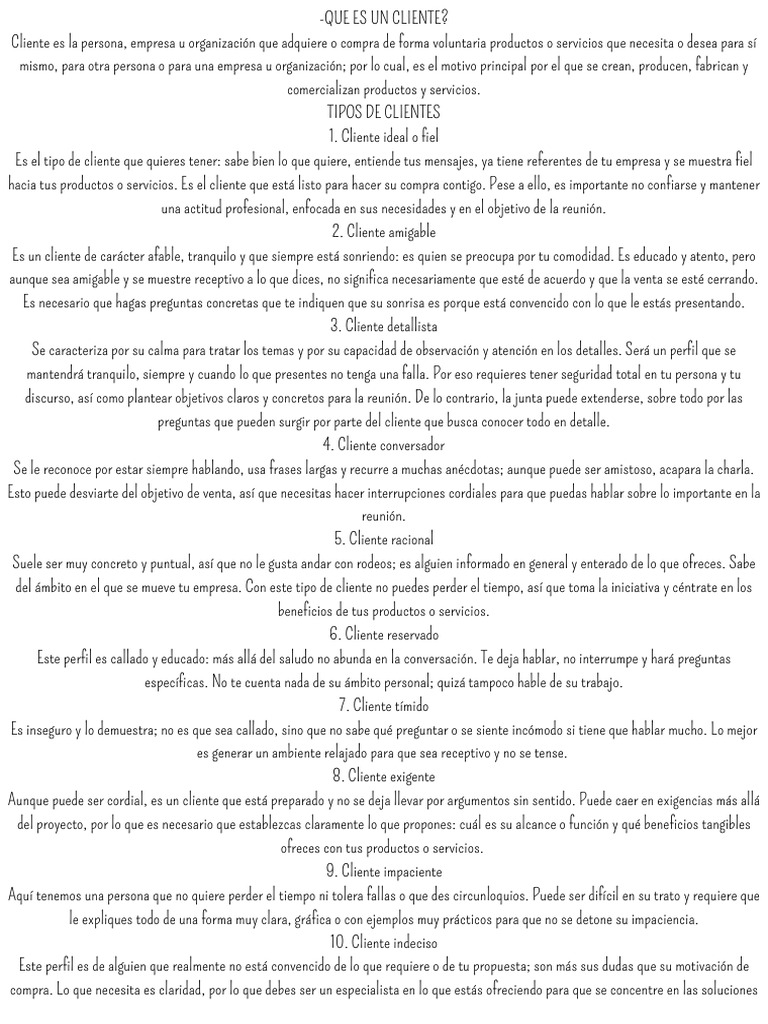 -QUE ES UN CLIENTE?
Cliente es la persona, empresa u organización que adquiere o compra de forma voluntaria productos o servicios que necesita o desea para sí mismo, para otra persona o para una empresa u organización; por lo cual, es el motivo principal por el que se crean, producen, fabrican y comercializan productos y servicios.
TIPOS DE CLIENTES
1. Cliente ideal o fiel
Es el tipo de cliente que quieres tener: sabe bien lo que quiere, entiende tus mensajes, ya tiene referentes de tu empresa y se muestra fiel hacia tus productos o servicios. Es el cliente que está listo para hacer su compra contigo. Pese a ello, es importante no confiarse y mantener una actitud profesional, enfocada en sus necesidades y en el objetivo de la reunión.
2. Cliente amigable
Es un cliente de carácter afable, tranquilo y que siempre está sonriendo: es quien se preocupa por tu comodidad. Es educado y atento, pero aunque sea amigable y se muestre receptivo a lo que dices, no significa necesariamente que esté de acuerdo y que la venta se esté cerrando. Es necesario que hagas preguntas concretas que te indiquen que su sonrisa es porque está convencido con lo que le estás presentando.
3. Cliente detallista
Se caracteriza por su calma para tratar los temas y por su capacidad de observación y atención en los detalles. Será un perfil que se mantendrá tranquilo, siempre y cuando lo que presentes no tenga una falla. Por eso requieres tener seguridad total en tu persona y tu discurso, así como plantear objetivos claros y concretos para la reunión. De lo contrario, la junta puede extenderse, sobre todo por las preguntas que pueden surgir por parte del cliente que busca conocer todo en detalle.
4. Cliente conversador
Se le reconoce por estar siempre hablando, usa frases largas y recurre a muchas anécdotas; aunque puede ser amistoso, acapara la charla. Esto puede desviarte del objetivo de venta, así que necesitas hacer interrupciones cordiales para que puedas hablar sobre lo importante en la reunión.
5. Cliente racional
Suele ser muy concreto y puntual, así que no le gusta andar con rodeos; es alguien informado en general y enterado de lo que ofreces. Sabe del ámbito en el que se mueve tu empresa. Con este tipo de cliente no puedes perder el tiempo, así que toma la iniciativa y céntrate en los beneficios de tus productos o servicios.
6. Cliente reservado
Este perfil es callado y educado: más allá del saludo no abunda en la conversación. Te deja hablar, no interrumpe y hará preguntas específicas. No te cuenta nada de su ámbito personal; quizá tampoco hable de su trabajo.
7. Cliente tímido
Es inseguro y lo demuestra; no es que sea callado, sino que no sabe qué preguntar o se siente incómodo si tiene que hablar mucho. Lo mejor es generar un ambiente relajado para que sea receptivo y no se tense.
8. Cliente exigente
Aunque puede ser cordial, es un cliente que está preparado y no se deja llevar por argumentos sin sentido. Puede caer en exigencias más allá del proyecto, por lo que es necesario que establezcas claramente lo que propones: cuál es su alcance o función y qué beneficios tangibles ofreces con tus productos o servicios.
9. Cliente impaciente
Aquí tenemos una persona que no quiere perder el tiempo ni tolera fallas o que des circunloquios. Puede ser difícil en su trato y requiere que le expliques todo de una forma muy clara, gráfica o con ejemplos muy prácticos para que no se detone su impaciencia.
10. Cliente indeciso
Este perfil es de alguien que realmente no está convencido de lo que requiere o de tu propuesta; son más sus dudas que su motivación de compra. Lo que necesita es claridad, por lo que debes ser un especialista en lo que estás ofreciendo para que se concentre en las soluciones